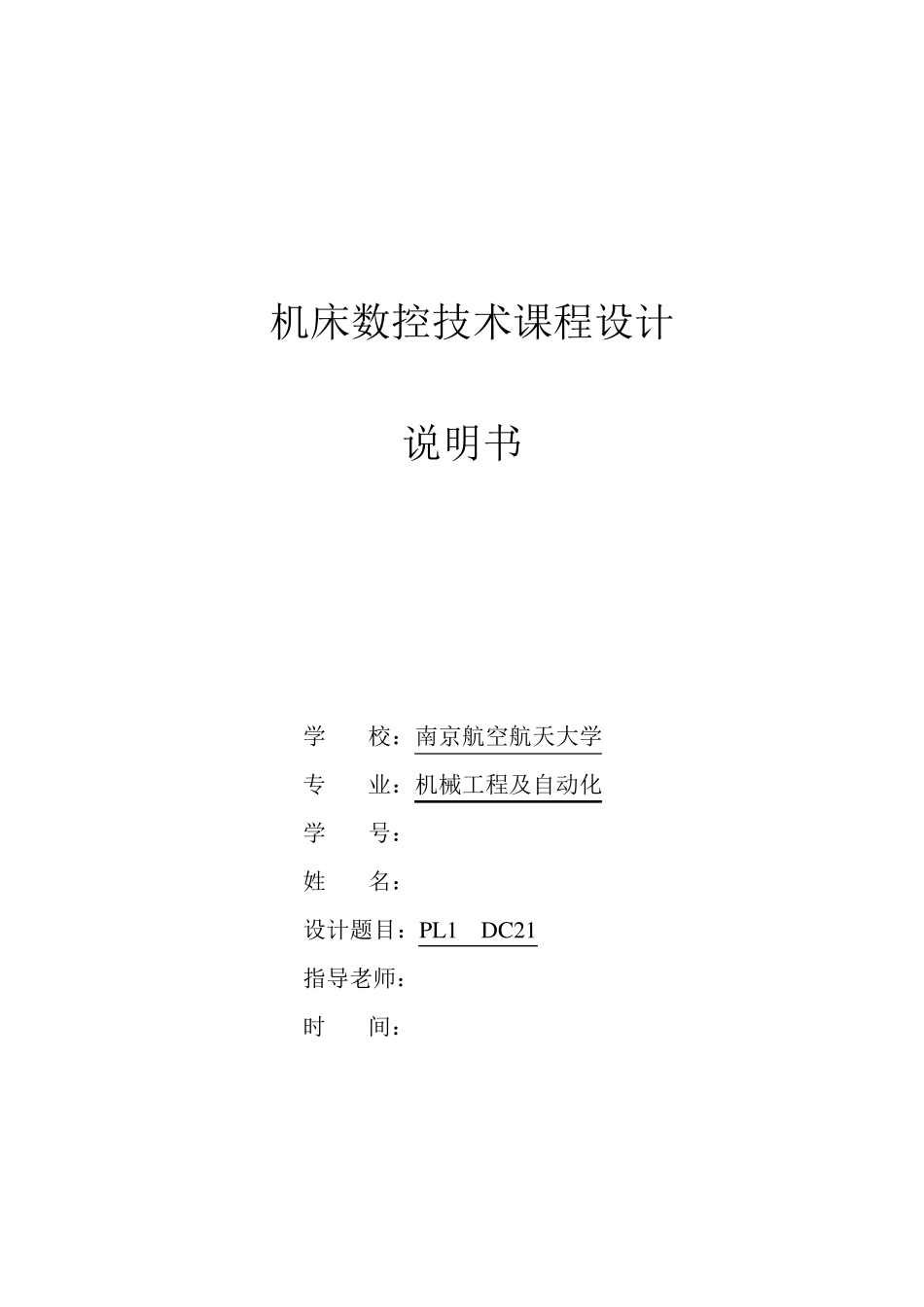 机床数控技术课程设计

说明书

学　　校：南京航空航天大学

专　　业：机械工程及自动化

学　　号：

姓　　名：

设计题目：PL1　DC21

指导老师：

时　　间：